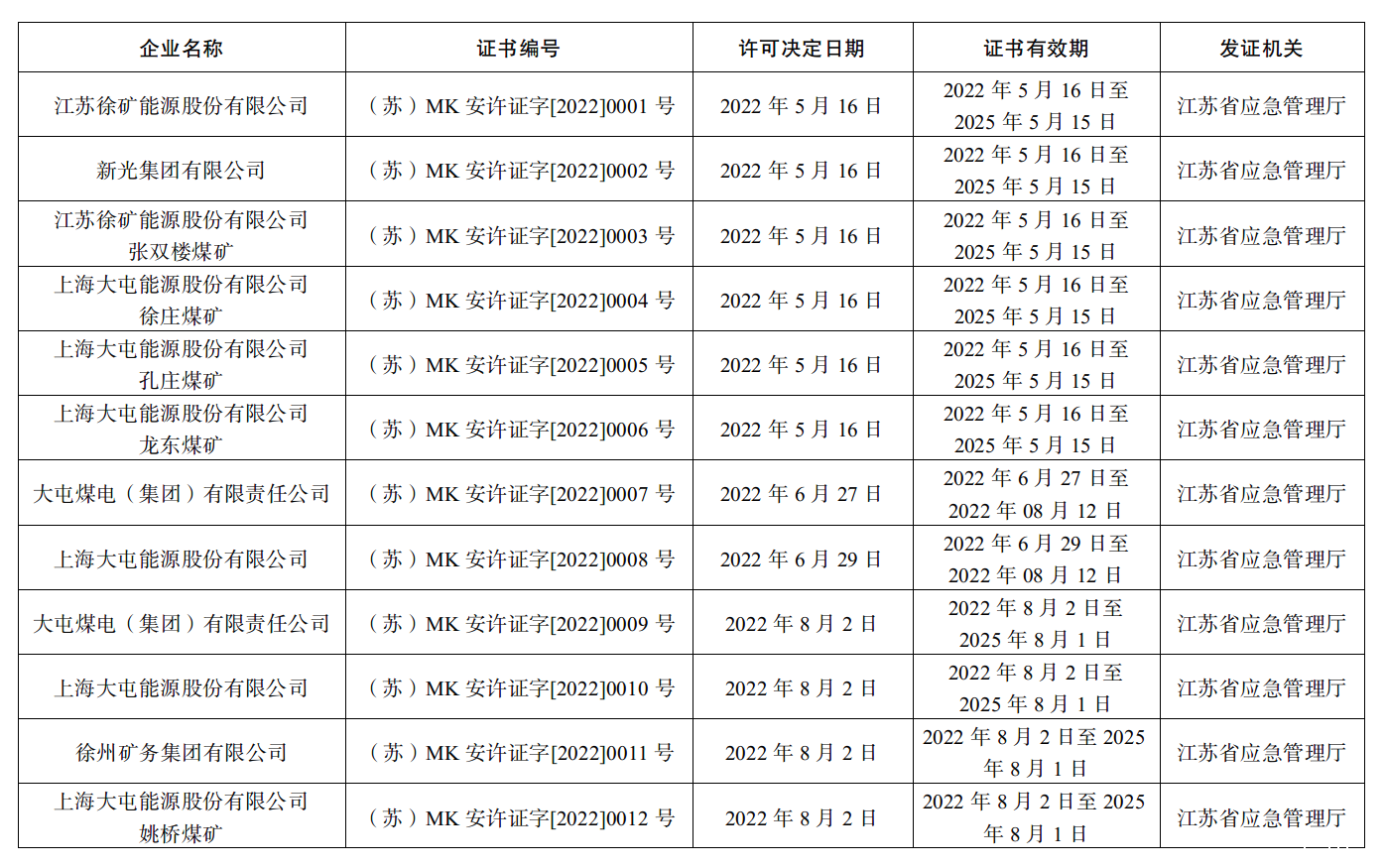 | 企业名称 | 证书编号 | 许可决定日期 | 证书有效期 | 发证机关 |
|---|---|---|---|---|
| 江苏徐矿能源股份有限公司 | （苏）MK安许证字[2022]0001号 | 2022年5月16日 | 2022年5月16日至2025年5月15日 | 江苏省应急管理厅 |
| 新光集团有限公司 | （苏）MK安许证字[2022]0002号 | 2022年5月16日 | 2022年5月16日至2025年5月15日 | 江苏省应急管理厅 |
| 江苏徐矿能源股份有限公司张双楼煤矿 | （苏）MK安许证字[2022]0003号 | 2022年5月16日 | 2022年5月16日至2025年5月15日 | 江苏省应急管理厅 |
| 上海大屯能源股份有限公司徐庄煤矿 | （苏）MK安许证字[2022]0004号 | 2022年5月16日 | 2022年5月16日至2025年5月15日 | 江苏省应急管理厅 |
| 上海大屯能源股份有限公司孔庄煤矿 | （苏）MK安许证字[2022]0005号 | 2022年5月16日 | 2022年5月16日至2025年5月15日 | 江苏省应急管理厅 |
| 上海大屯能源股份有限公司龙东煤矿 | （苏）MK安许证字[2022]0006号 | 2022年5月16日 | 2022年5月16日至2025年5月15日 | 江苏省应急管理厅 |
| 大屯煤电（集团）有限责任公司 | （苏）MK安许证字[2022]0007号 | 2022年6月27日 | 2022年6月27日至2022年08月12日 | 江苏省应急管理厅 |
| 上海大屯能源股份有限公司 | （苏）MK安许证字[2022]0008号 | 2022年6月29日 | 2022年6月29日至2022年08月12日 | 江苏省应急管理厅 |
| 大屯煤电（集团）有限责任公司 | （苏）MK安许证字[2022]0009号 | 2022年8月2日 | 2022年8月2日至2025年8月1日 | 江苏省应急管理厅 |
| 上海大屯能源股份有限公司 | （苏）MK安许证字[2022]0010号 | 2022年8月2日 | 2022年8月2日至2025年8月1日 | 江苏省应急管理厅 |
| 徐州矿务集团有限公司 | （苏）MK安许证字[2022]0011号 | 2022年8月2日 | 2022年8月2日至2025年8月1日 | 江苏省应急管理厅 |
| 上海大屯能源股份有限公司姚桥煤矿 | （苏）MK安许证字[2022]0012号 | 2022年8月2日 | 2022年8月2日至2025年8月1日 | 江苏省应急管理厅 |